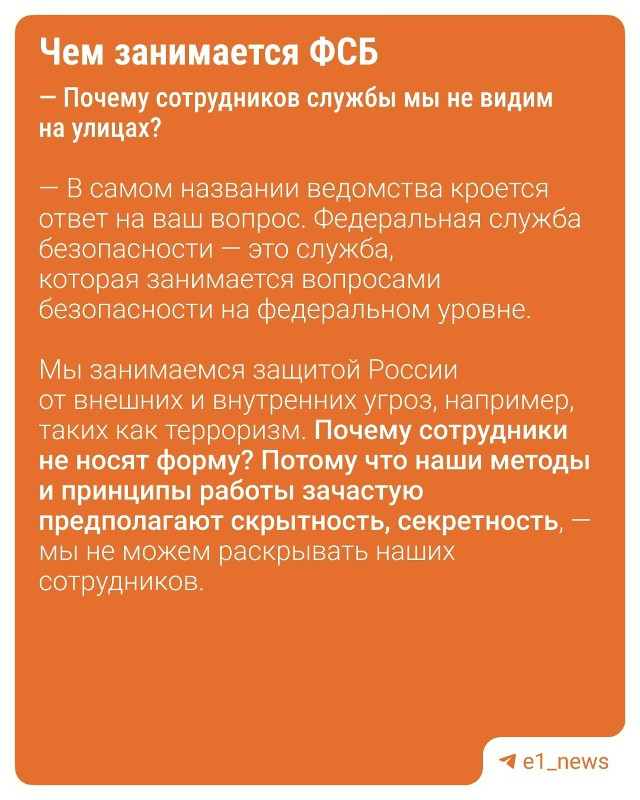 Чем занимается ФСБ

— Почему сотрудников службы мы не видим на улицах?

— В самом названии ведомства кроется ответ на ваш вопрос. Федеральная служба безопасности — это служба, которая занимается вопросами безопасности на федеральном уровне.

Мы занимаемся защитой России от внешних и внутренних угроз, например, таких как терроризм. Почему сотрудники не носят форму? Потому что наши методы и принципы работы зачастую предполагают скрытность, секретность, — мы не можем раскрывать наших сотрудников.

e1_news